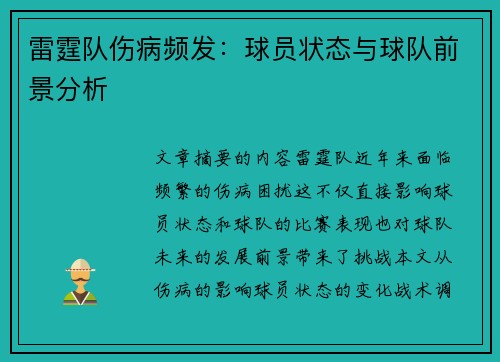 雷霆队伤病频发：球员状态与球队前景分析

文章摘要的内容雷霆队近年来面临频繁的伤病困扰这不仅直接影响球员状态和球队的比赛表现也对球队未来的发展前景带来了挑战本文从伤病的影响球员状态的变化战术调